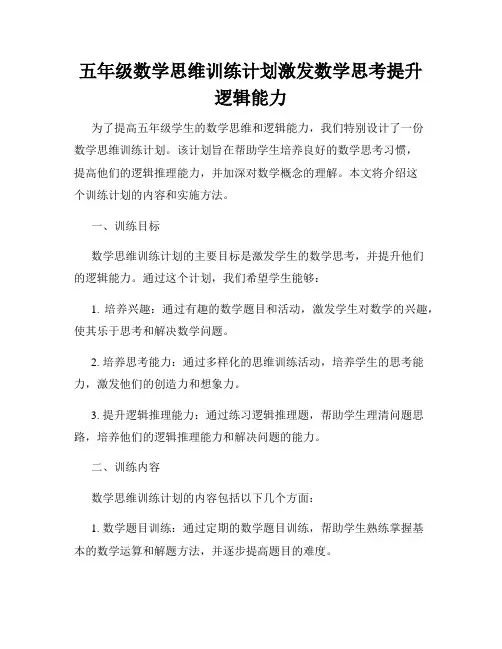 五年级数学思维训练计划激发数学思考提升逻辑能力

为了提高五年级学生的数学思维和逻辑能力，我们特别设计了一份数学思维训练计划。该计划旨在帮助学生培养良好的数学思考习惯，提高他们的逻辑推理能力，并加深对数学概念的理解。本文将介绍这个训练计划的内容和实施方法。

一、训练目标

数学思维训练计划的主要目标是激发学生的数学思考，并提升他们的逻辑能力。通过这个计划，我们希望学生能够：

1. 培养兴趣：通过有趣的数学题目和活动，激发学生对数学的兴趣，使其乐于思考和解决数学问题。

2. 培养思考能力：通过多样化的思维训练活动，培养学生的思考能力，激发他们的创造力和想象力。

3. 提升逻辑推理能力：通过练习逻辑推理题，帮助学生理清问题思路，培养他们的逻辑推理能力和解决问题的能力。

二、训练内容

数学思维训练计划的内容包括以下几个方面：

1. 数学题目训练：通过定期的数学题目训练，帮助学生熟练掌握基本的数学运算和解题方法，并逐步提高题目的难度。